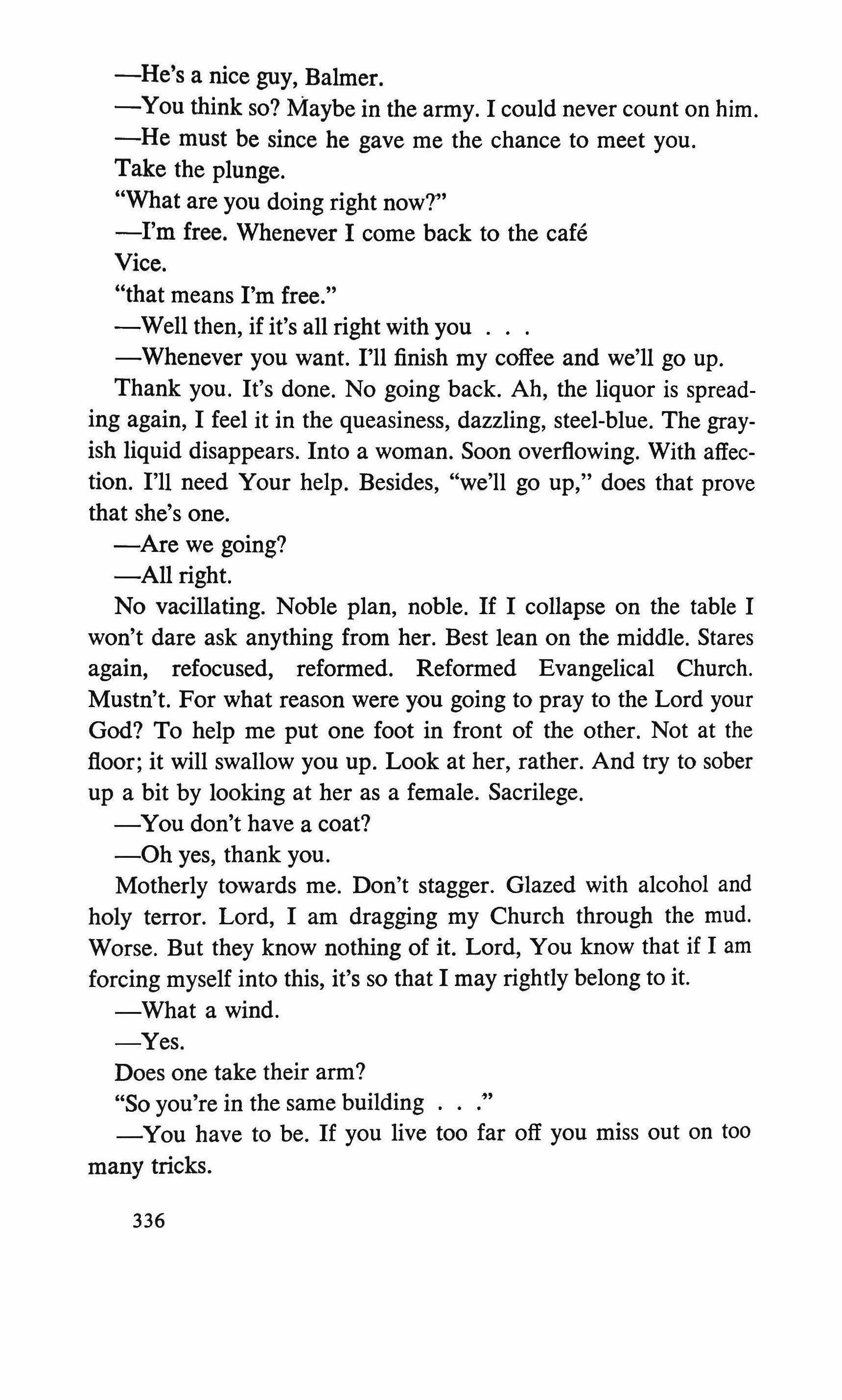 —He's a nice guy, Balmer.

—You think so? Maybe in the army. I could never count on him.

—He must be since he gave me the chance to meet you.

Take the plunge.

"What are you doing right now?"

—I'm free. Whenever I come back to the café

Vice.

"that means I'm free."

—Well then, if it's all right with you . . .

—Whenever you want. I'll finish my coffee and we'll go up.

Thank you. It's done. No going back. Ah, the liquor is spreading again, I feel it in the queasiness, dazzling, steel-blue. The grayish liquid disappears. Into a woman. Soon overflowing. With affection. I'll need Your help. Besides, "we'll go up," does that prove that she's one.

—Are we going?

—All right.

No vacillating. Noble plan, noble. If I collapse on the table I won't dare ask anything from her. Best lean on the middle. Stares again, refocused, reformed. Reformed Evangelical Church. Mustn't. For what reason were you going to pray to the Lord your God? To help me put one foot in front of the other. Not at the floor; it will swallow you up. Look at her, rather. And try to sober up a bit by looking at her as a female. Sacrilege.

—You don't have a coat?

—Oh yes, thank you.

Motherly towards me. Don't stagger. Glazed with alcohol and holy terror. Lord, I am dragging my Church through the mud. Worse. But they know nothing of it. Lord, You know that if I am forcing myself into this, it's so that I may rightly belong to it.

—What a wind.

—Yes.

Does one take their arm?

"So you're in the same building . . ."

—You have to be. If you live too far off you miss out on too many tricks.

336